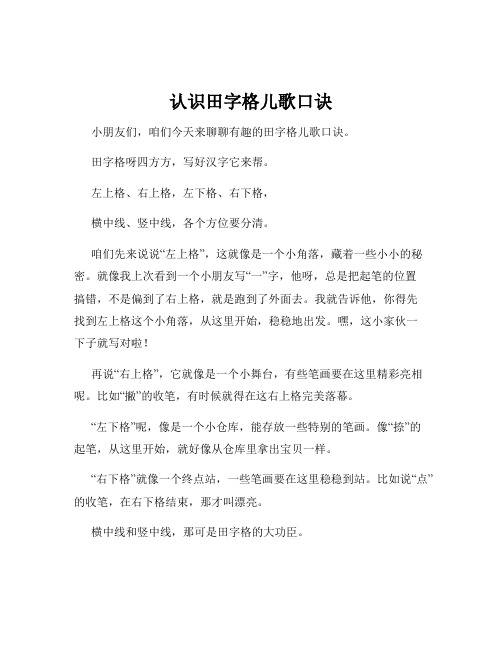 认识田字格儿歌口诀

小朋友们，咱们今天来聊聊有趣的田字格儿歌口诀。

田字格呀四方方，写好汉字它来帮。

左上格、右上格，左下格、右下格，

横中线、竖中线，各个方位要分清。

咱们先来说说“左上格”，这就像是一个小角落，藏着一些小小的秘密。就像我上次看到一个小朋友写“一”字，他呀，总是把起笔的位置搞错，不是偏到了右上格，就是跑到了外面去。我就告诉他，你得先找到左上格这个小角落，从这里开始，稳稳地出发。嘿，这小家伙一下子就写对啦！

再说“右上格”，它就像是一个小舞台，有些笔画要在这里精彩亮相呢。比如“撇”的收笔，有时候就得在这右上格完美落幕。

“左下格”呢，像是一个小仓库，能存放一些特别的笔画。像“捺”的起笔，从这里开始，就好像从仓库里拿出宝贝一样。

“右下格”就像一个终点站，一些笔画要在这里稳稳到站。比如说“点”的收笔，在右下格结束，那才叫漂亮。

横中线和竖中线，那可是田字格的大功臣。